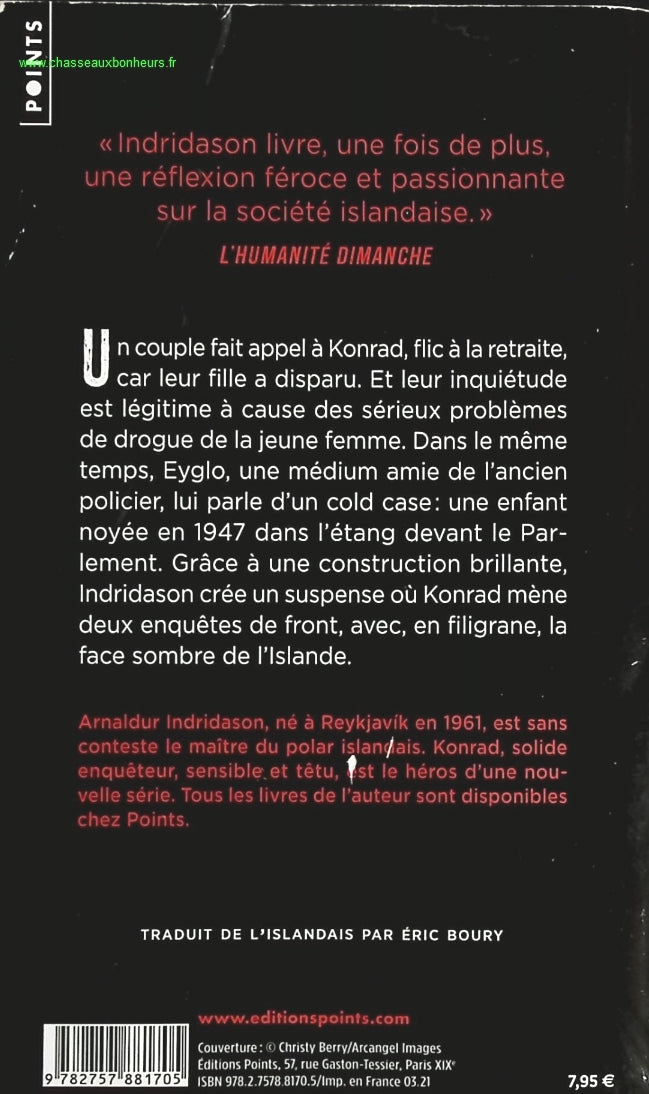 POINTS

www.chasseauxbonheurs.fr

« Indridason livre, une fois de plus, une réflexion féroce et passionnante sur la société islandaise. »
L'HUMANITÉ DIMANCHE

Un couple fait appel à Konrad, flic à la retraite, car leur fille a disparu. Et leur inquiétude est légitime à cause des sérieux problèmes de drogue de la jeune femme. Dans le même temps, Eyglo, une médium amie de l'ancien policier, lui parle d'un cold case: une enfant noyée en 1947 dans l'étang devant le Parlement. Grâce à une construction brillante, Indridason crée un suspense où Konrad mène deux enquêtes de front, avec, en filigrane, la face sombre de l'Islande.

Arnaldur Indridason, né à Reykjavík en 1961, est sans conteste le maître du polar islandais. Konrad, solide enquêteur, sensible et têtu, est le héros d'une nouvelle série. Tous les livres de l'auteur sont disponibles chez Points.

TRADUIT DE L'ISLANDAIS PAR ÉRIC BOURY

www.editionspoints.com

9 782757 881705

Couverture : © Christy Berry/Arcangel Images
Éditions Points, 57, rue Gaston-Tessier, Paris XIXe
ISBN 978.2.7578.8170.5/Imp. en France 03.21

7,95 €